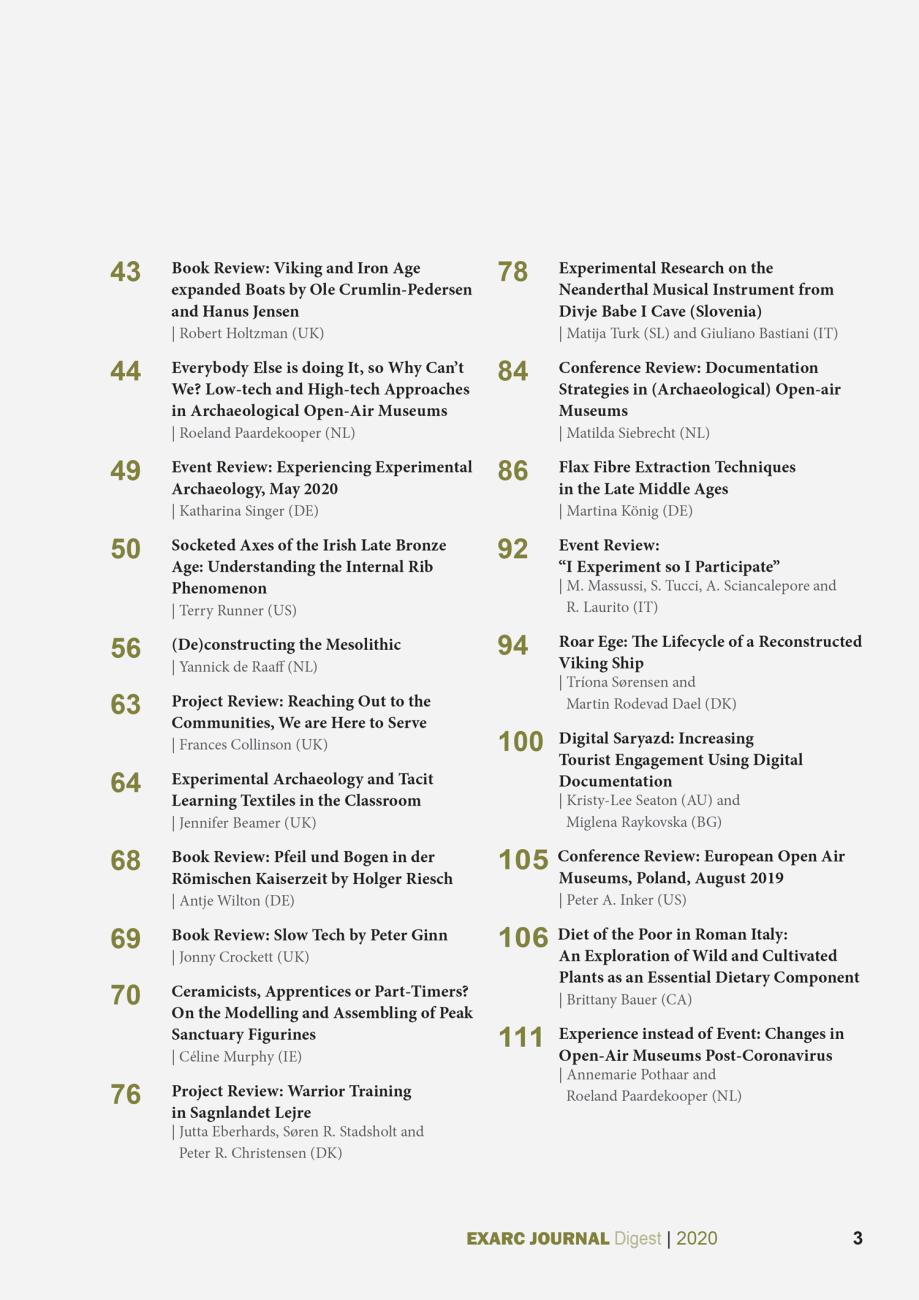 43 Book Review: Viking and Iron Age expanded Boats by Ole Crumlin-Pedersen and Hanus Jensen
| Robert Holtzman (UK)

44 Everybody Else is doing It, so Why Can't We? Low-tech and High-tech Approaches in Archaeological Open-Air Museums
| Roeland Paardekooper (NL)

49 Event Review: Experiencing Experimental Archaeology, May 2020
| Katharina Singer (DE)

50 Socketed Axes of the Irish Late Bronze Age: Understanding the Internal Rib Phenomenon
| Terry Runner (US)

56 (De)constructing the Mesolithic
| Yannick de Raaff (NL)

63 Project Review: Reaching Out to the Communities, We are Here to Serve
| Frances Collinson (UK)

64 Experimental Archaeology and Tacit Learning Textiles in the Classroom
| Jennifer Beamer (UK)

68 Book Review: Pfeil und Bogen in der Römischen Kaiserzeit by Holger Riesch
| Antje Wilton (DE)

69 Book Review: Slow Tech by Peter Ginn
| Jonny Crockett (UK)

70 Ceramicists, Apprentices or Part-Timers? On the Modelling and Assembling of Peak Sanctuary Figurines
| Céline Murphy (IE)

76 Project Review: Warrior Training in Sagnlandet Lejre
| Jutta Eberhards, Søren R. Stadsholt and Peter R. Christensen (DK)

78 Experimental Research on the Neanderthal Musical Instrument from Divje Babe I Cave (Slovenia)
| Matija Turk (SL) and Giuliano Bastiani (IT)

84 Conference Review: Documentation Strategies in (Archaeological) Open-air Museums
| Matilda Siebrecht (NL)

86 Flax Fibre Extraction Techniques in the Late Middle Ages
| Martina König (DE)

92 Event Review: "I Experiment so I Participate"
| M. Massussi, S. Tucci, A. Sciancalepore and R. Laurito (IT)

94 Roar Ege: The Lifecycle of a Reconstructed Viking Ship
| Tríona Sørensen and Martin Rodevad Dael (DK)

100 Digital Saryazd: Increasing Tourist Engagement Using Digital Documentation
| Kristy-Lee Seaton (AU) and Miglena Raykovska (BG)

105 Conference Review: European Open Air Museums, Poland, August 2019
| Peter A. Inker (US)

106 Diet of the Poor in Roman Italy: An Exploration of Wild and Cultivated Plants as an Essential Dietary Component
| Brittany Bauer (CA)

111 Experience instead of Event: Changes in Open-Air Museums Post-Coronavirus
| Annemarie Pothaar and Roeland Paardekooper (NL)

EXARC JOURNAL Digest | 2020 3